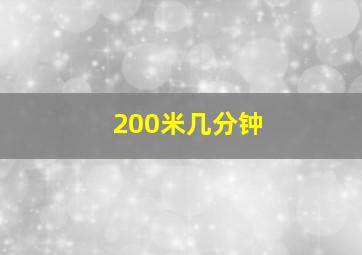 200米几分钟